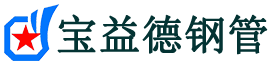 宝益德钢管